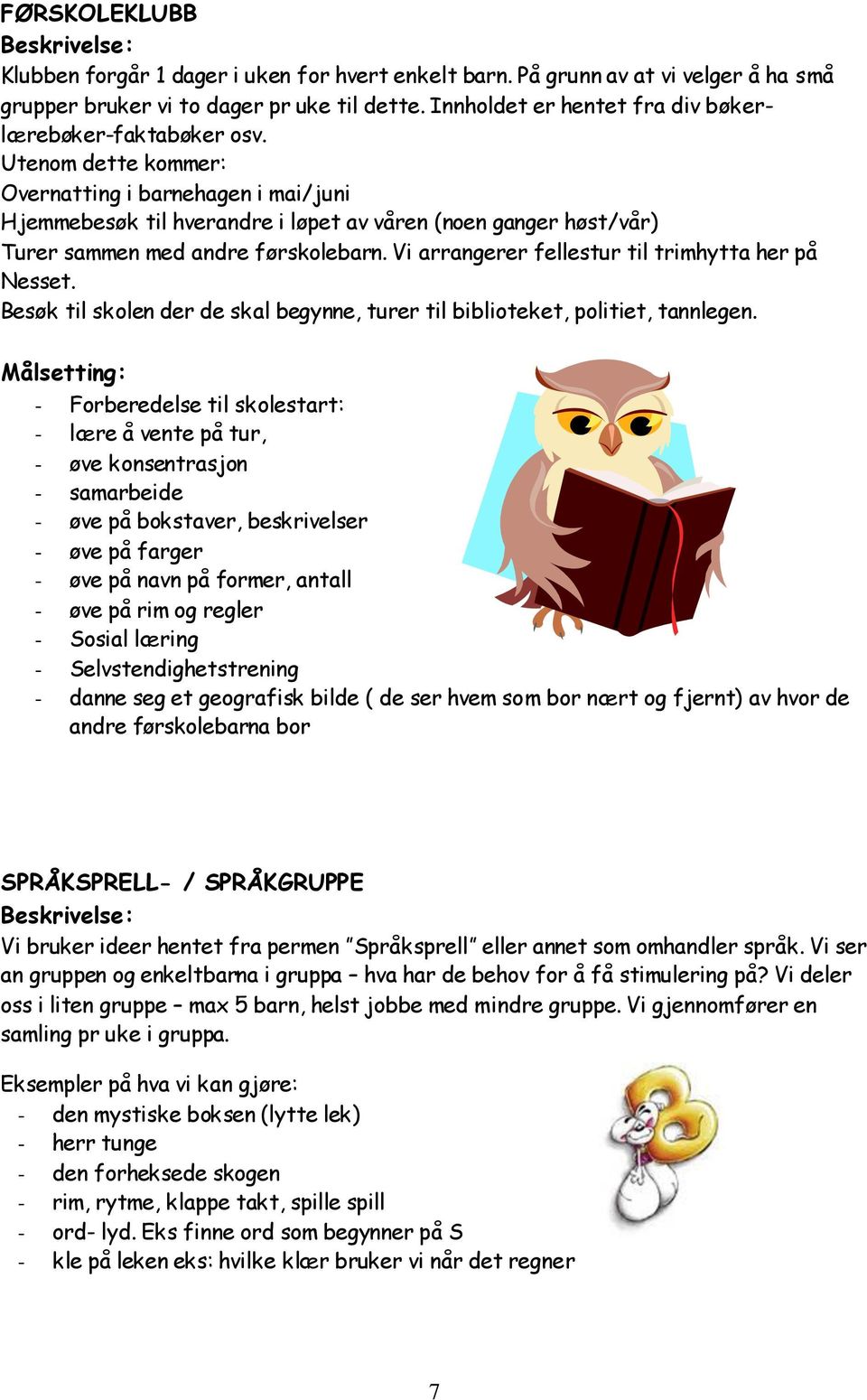 FØRSKOLEKLUBB
Beskrivelse:
Klubben forgår 1 dager i uken for hvert enkelt barn. På grunn av at vi velger å ha små grupper bruker vi to dager pr uke til dette. Innholdet er hentet fra div bøker-lærebøker-faktabøker osv.
Utenom dette kommer:
Overnatting i barnehagen i mai/juni
Hjemmebesøk til hverandre i løpet av våren (noen ganger høst/vår)
Turer sammen med andre førskolebarn. Vi arrangerer fellestur til trimhytta her på Nesset.
Besøk til skolen der de skal begynne, turer til biblioteket, politiet, tannlegen.

Målsetting:
- Forberedelse til skolestart:
- lære å vente på tur,
- øve konsentrasjon
- samarbeide
- øve på bokstaver, beskrivelser
- øve på farger
- øve på navn på former, antall
- øve på rim og regler
- Sosial læring
- Selvstendighetstrening
- danne seg et geografisk bilde ( de ser hvem som bor nært og fjernt) av hvor de andre førskolebarna bor

SPRÅKSPRELL- / SPRÅKGRUPPE
Beskrivelse:
Vi bruker ideer hentet fra permen "Språksprell" eller annet som omhandler språk. Vi ser an gruppen og enkeltbarna i gruppa – hva har de behov for å få stimulering på? Vi deler oss i liten gruppe – max 5 barn, helst jobbe med mindre gruppe. Vi gjennomfører en samling pr uke i gruppa.

Eksempler på hva vi kan gjøre:
- den mystiske boksen (lytte lek)
- herr tunge
- den forheksede skogen
- rim, rytme, klappe takt, spille spill
- ord- lyd. Eks finne ord som begynner på S
- kle på leken eks: hvilke klær bruker vi når det regner

7